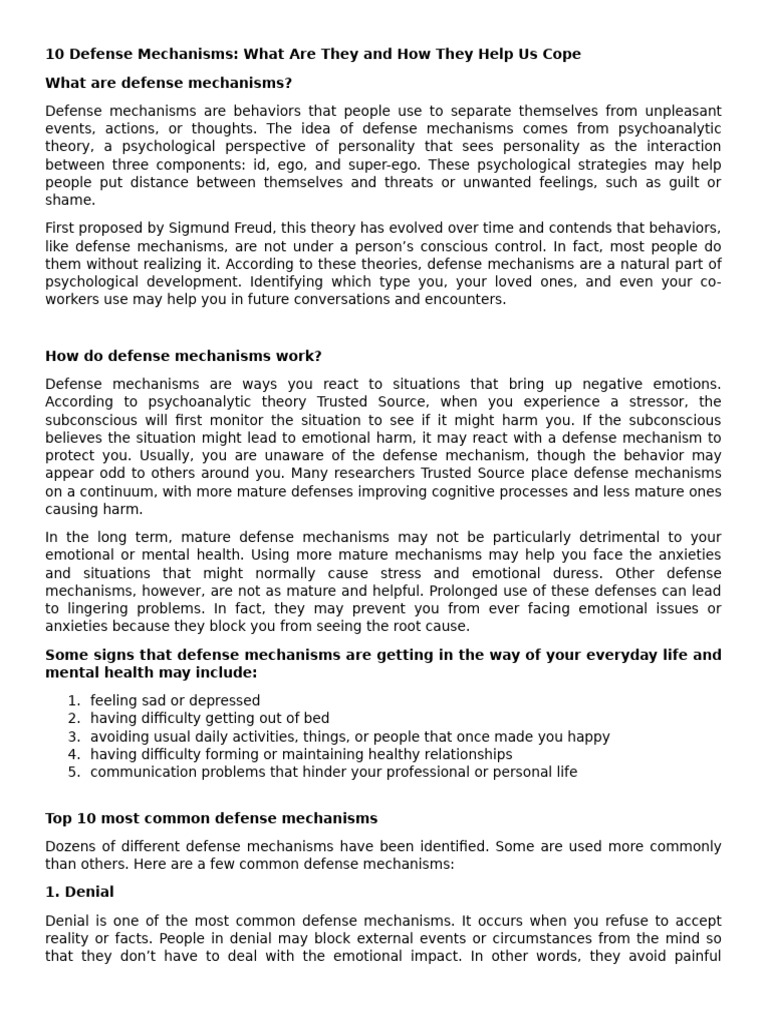 10 Defense Mechanisms: What Are They and How They Help Us Cope

What are defense mechanisms?

Defense mechanisms are behaviors that people use to separate themselves from unpleasant events, actions, or thoughts. The idea of defense mechanisms comes from psychoanalytic theory, a psychological perspective of personality that sees personality as the interaction between three components: id, ego, and super-ego. These psychological strategies may help people put distance between themselves and threats or unwanted feelings, such as guilt or shame.

First proposed by Sigmund Freud, this theory has evolved over time and contends that behaviors, like defense mechanisms, are not under a person's conscious control. In fact, most people do them without realizing it. According to these theories, defense mechanisms are a natural part of psychological development. Identifying which type you, your loved ones, and even your co-workers use may help you in future conversations and encounters.

How do defense mechanisms work?

Defense mechanisms are ways you react to situations that bring up negative emotions. According to psychoanalytic theory Trusted Source, when you experience a stressor, the subconscious will first monitor the situation to see if it might harm you. If the subconscious believes the situation might lead to emotional harm, it may react with a defense mechanism to protect you. Usually, you are unaware of the defense mechanism, though the behavior may appear odd to others around you. Many researchers Trusted Source place defense mechanisms on a continuum, with more mature defenses improving cognitive processes and less mature ones causing harm.

In the long term, mature defense mechanisms may not be particularly detrimental to your emotional or mental health. Using more mature mechanisms may help you face the anxieties and situations that might normally cause stress and emotional duress. Other defense mechanisms, however, are not as mature and helpful. Prolonged use of these defenses can lead to lingering problems. In fact, they may prevent you from ever facing emotional issues or anxieties because they block you from seeing the root cause.

Some signs that defense mechanisms are getting in the way of your everyday life and mental health may include:

1. feeling sad or depressed
2. having difficulty getting out of bed
3. avoiding usual daily activities, things, or people that once made you happy
4. having difficulty forming or maintaining healthy relationships
5. communication problems that hinder your professional or personal life

Top 10 most common defense mechanisms

Dozens of different defense mechanisms have been identified. Some are used more commonly than others. Here are a few common defense mechanisms:

1. Denial

Denial is one of the most common defense mechanisms. It occurs when you refuse to accept reality or facts. People in denial may block external events or circumstances from the mind so that they don't have to deal with the emotional impact. In other words, they avoid painful